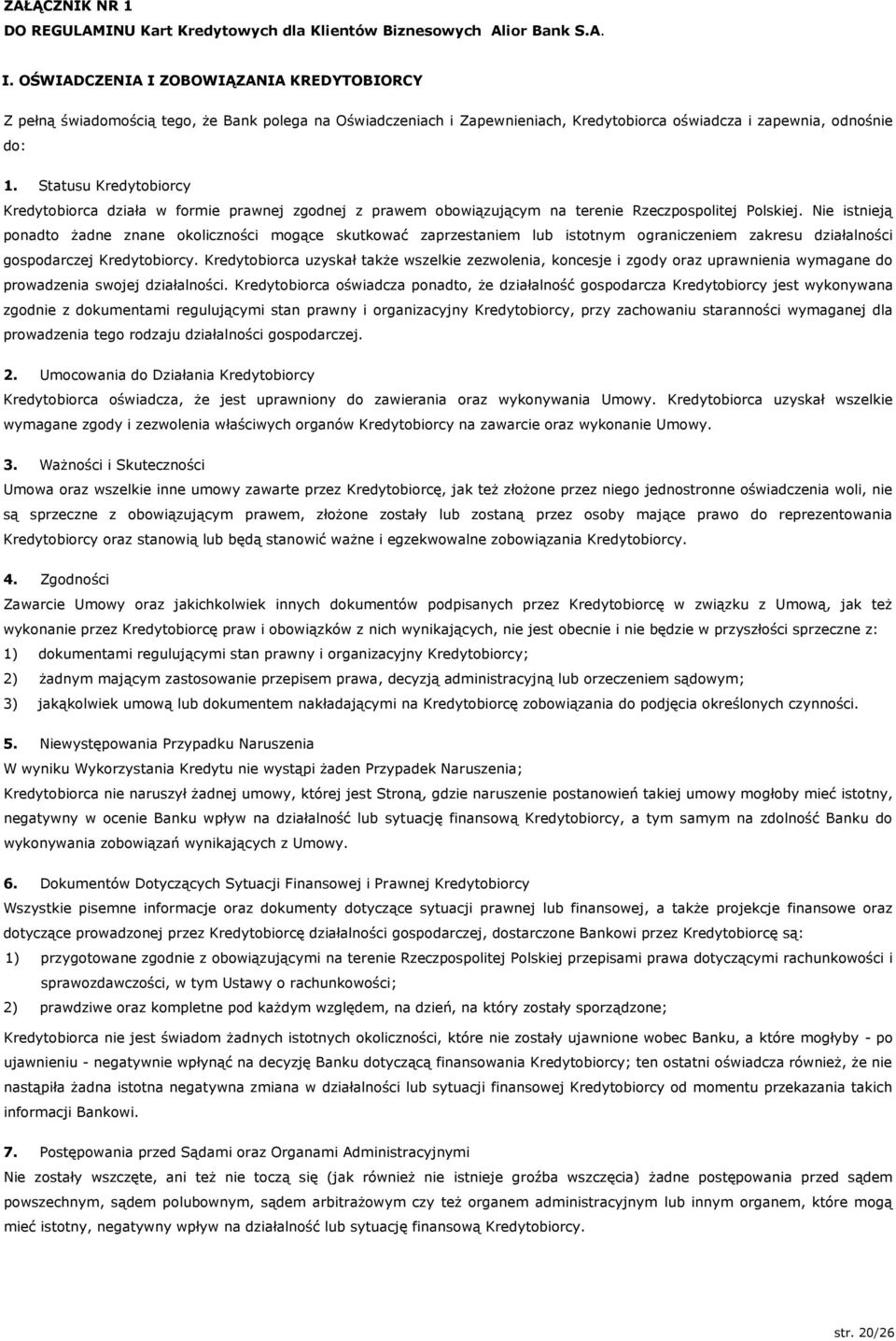 ZAŁĄCZNIK NR 1
DO REGULAMINU Kart Kredytowych dla Klientów Biznesowych Alior Bank S.A.

I. OŚWIADCZENIA I ZOBOWIĄZANIA KREDYTOBIORCY

Z pełną świadomością tego, że Bank polega na Oświadczeniach i Zapewnieniach, Kredytobiorca oświadcza i zapewnia, odnośnie do:

1. Statusu Kredytobiorcy
Kredytobiorca działa w formie prawnej zgodnej z prawem obowiązującym na terenie Rzeczpospolitej Polskiej. Nie istnieją ponadto żadne znane okoliczności mogące skutkować zaprzestaniem lub istotnym ograniczeniem zakresu działalności gospodarczej Kredytobiorcy. Kredytobiorca uzyskał także wszelkie zezwolenia, koncesje i zgody oraz uprawnienia wymagane do prowadzenia swojej działalności. Kredytobiorca oświadcza ponadto, że działalność gospodarcza Kredytobiorcy jest wykonywana zgodnie z dokumentami regulującymi stan prawny i organizacyjny Kredytobiorcy, przy zachowaniu staranności wymaganej dla prowadzenia tego rodzaju działalności gospodarczej.

2. Umocowania do Działania Kredytobiorcy
Kredytobiorca oświadcza, że jest uprawniony do zawierania oraz wykonywania Umowy. Kredytobiorca uzyskał wszelkie wymagane zgody i zezwolenia właściwych organów Kredytobiorcy na zawarcie oraz wykonanie Umowy.

3. Ważności i Skuteczności
Umowa oraz wszelkie inne umowy zawarte przez Kredytobiorcę, jak też złożone przez niego jednostronne oświadczenia woli, nie są sprzeczne z obowiązującym prawem, złożone zostały lub zostaną przez osoby mające prawo do reprezentowania Kredytobiorcy oraz stanowią lub będą stanowić ważne i egzekwowalne zobowiązania Kredytobiorcy.

4. Zgodności
Zawarcie Umowy oraz jakichkolwiek innych dokumentów podpisanych przez Kredytobiorcę w związku z Umową, jak też wykonanie przez Kredytobiorcę praw i obowiązków z nich wynikających, nie jest obecnie i nie będzie w przyszłości sprzeczne z:
1) dokumentami regulującymi stan prawny i organizacyjny Kredytobiorcy;
2) żadnym mającym zastosowanie przepisem prawa, decyzją administracyjną lub orzeczeniem sądowym;
3) jakąkolwiek umową lub dokumentem nakładającymi na Kredytobiorcę zobowiązania do podjęcia określonych czynności.

5. Niewystępowania Przypadku Naruszenia
W wyniku Wykorzystania Kredytu nie wystąpi żaden Przypadek Naruszenia;
Kredytobiorca nie naruszył żadnej umowy, której jest Stroną, gdzie naruszenie postanowień takiej umowy mogłoby mieć istotny, negatywny w ocenie Banku wpływ na działalność lub sytuację finansową Kredytobiorcy, a tym samym na zdolność Banku do wykonywania zobowiązań wynikających z Umowy.

6. Dokumentów Dotyczących Sytuacji Finansowej i Prawnej Kredytobiorcy
Wszystkie pisemne informacje oraz dokumenty dotyczące sytuacji prawnej lub finansowej, a także projekcje finansowe oraz dotyczące prowadzonej przez Kredytobiorcę działalności gospodarczej, dostarczone Bankowi przez Kredytobiorcę są:
1) przygotowane zgodnie z obowiązującymi na terenie Rzeczpospolitej Polskiej przepisami prawa dotyczącymi rachunkowości i sprawozdawczości, w tym Ustawy o rachunkowości;
2) prawdziwe oraz kompletne pod każdym względem, na dzień, na który zostały sporządzone;

Kredytobiorca nie jest świadom żadnych istotnych okoliczności, które nie zostały ujawnione wobec Banku, a które mogłyby - po ujawnieniu - negatywnie wpłynąć na decyzję Banku dotyczącą finansowania Kredytobiorcy; ten ostatni oświadcza również, że nie nastąpiła żadna istotna negatywna zmiana w działalności lub sytuacji finansowej Kredytobiorcy od momentu przekazania takich informacji Bankowi.

7. Postępowania przed Sądami oraz Organami Administracyjnymi
Nie zostały wszczęte, ani też nie toczą się (jak również nie istnieje groźba wszczęcia) żadne postępowania przed sądem powszechnym, sądem polubownym, sądem arbitrażowym czy też organem administracyjnym lub innym organem, które mogą mieć istotny, negatywny wpływ na działalność lub sytuację finansową Kredytobiorcy.

str. 20/26